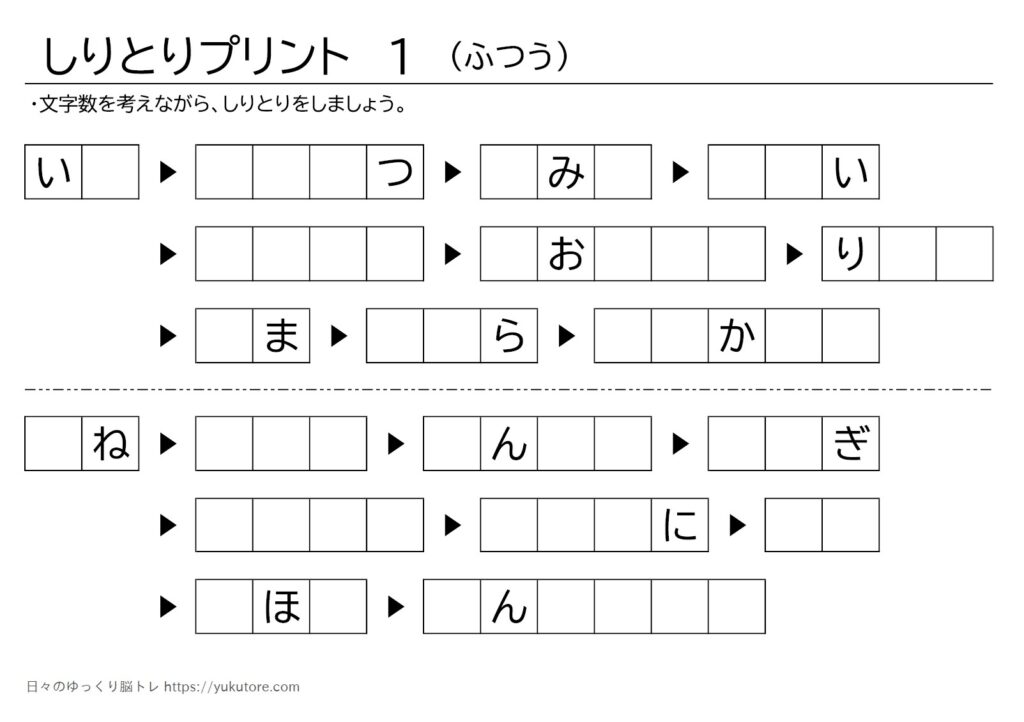 しりとりプリント　1　（ふつう）

・文字数を考えながら、しりとりをしましょう。

い ▶ つ ▶ み ▶ い

▶ ▶ お ▶ り

▶ ま ▶ ら ▶ か

ね ▶ ▶ ん ▶ ぎ

▶ ▶ に ▶

▶ ほ ▶ ん

日々のゆっくり脳トレ https://yukutore.com